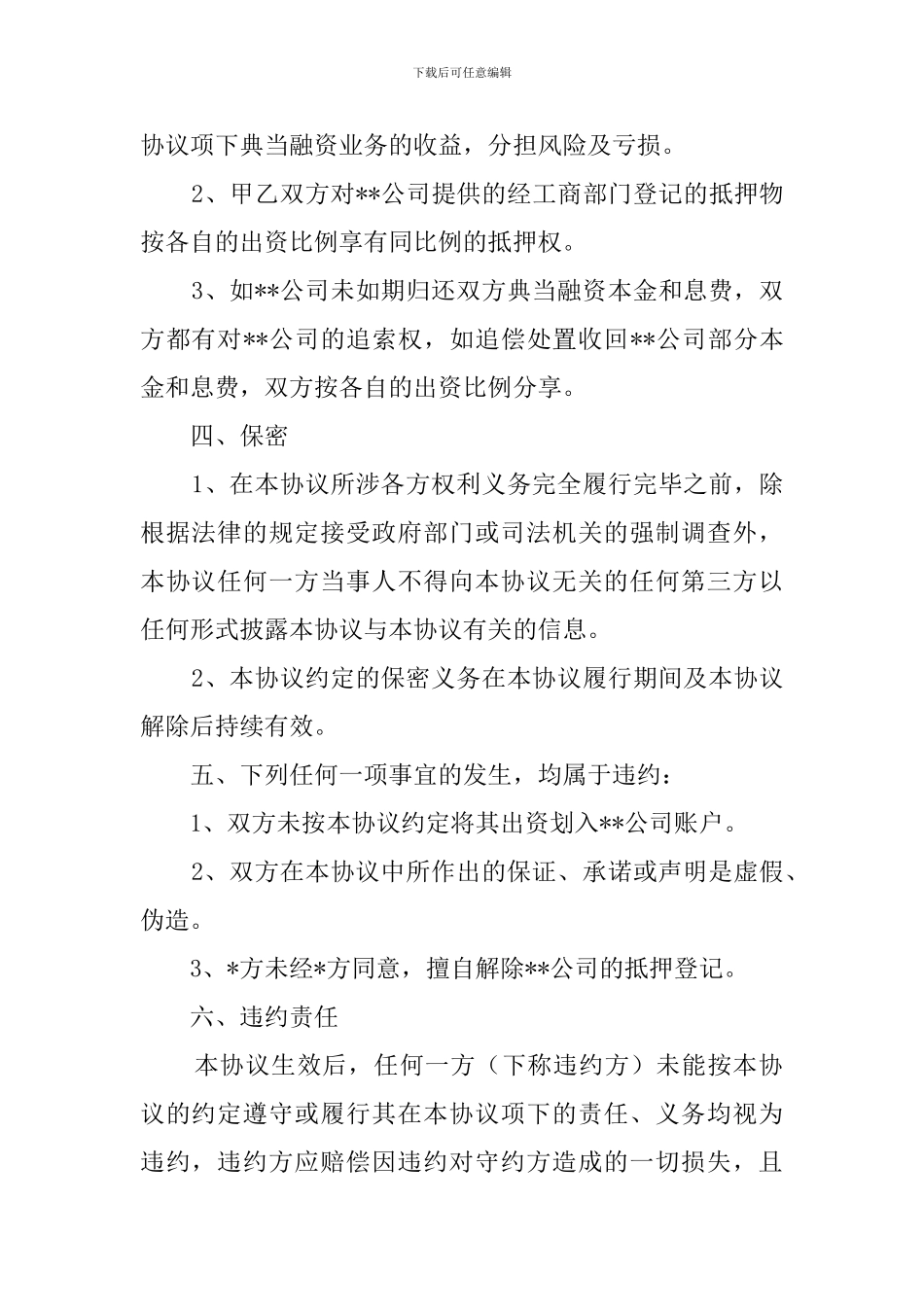 下载后可任意编辑

协议项下典当融资业务的收益，分担风险及亏损。

2、甲乙双方对**公司提供的经工商部门登记的抵押物按各自的出资比例享有同比例的抵押权。

3、如**公司未如期归还双方典当融资本金和息费，双方都有对**公司的追索权，如追偿处置收回**公司部分本金和息费，双方按各自的出资比例分享。

四、保密

1、在本协议所涉各方权利义务完全履行完毕之前，除根据法律的规定接受政府部门或司法机关的强制调查外，本协议任何一方当事人不得向本协议无关的任何第三方以任何形式披露本协议与本协议有关的信息。

2、本协议约定的保密义务在本协议履行期间及本协议解除后持续有效。

五、下列任何一项事宜的发生，均属于违约：

1、双方未按本协议约定将其出资划入**公司账户。

2、双方在本协议中所作出的保证、承诺或声明是虚假、伪造。

3、*方未经*方同意，擅自解除**公司的抵押登记。

六、违约责任

本协议生效后，任何一方（下称违约方）未能按本协议的约定遵守或履行其在本协议项下的责任、义务均视为违约，违约方应赔偿因违约对守约方造成的一切损失，且